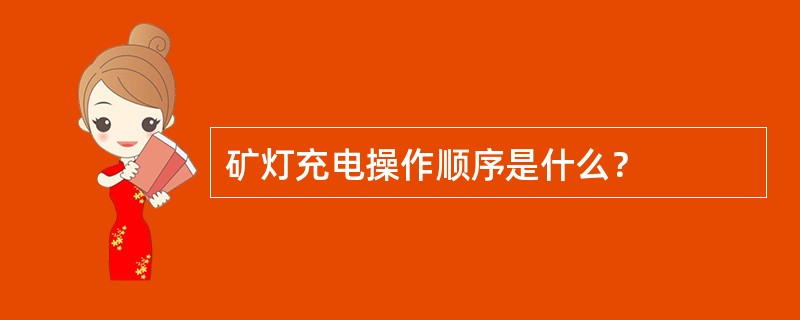 矿灯充电操作顺序是什么？